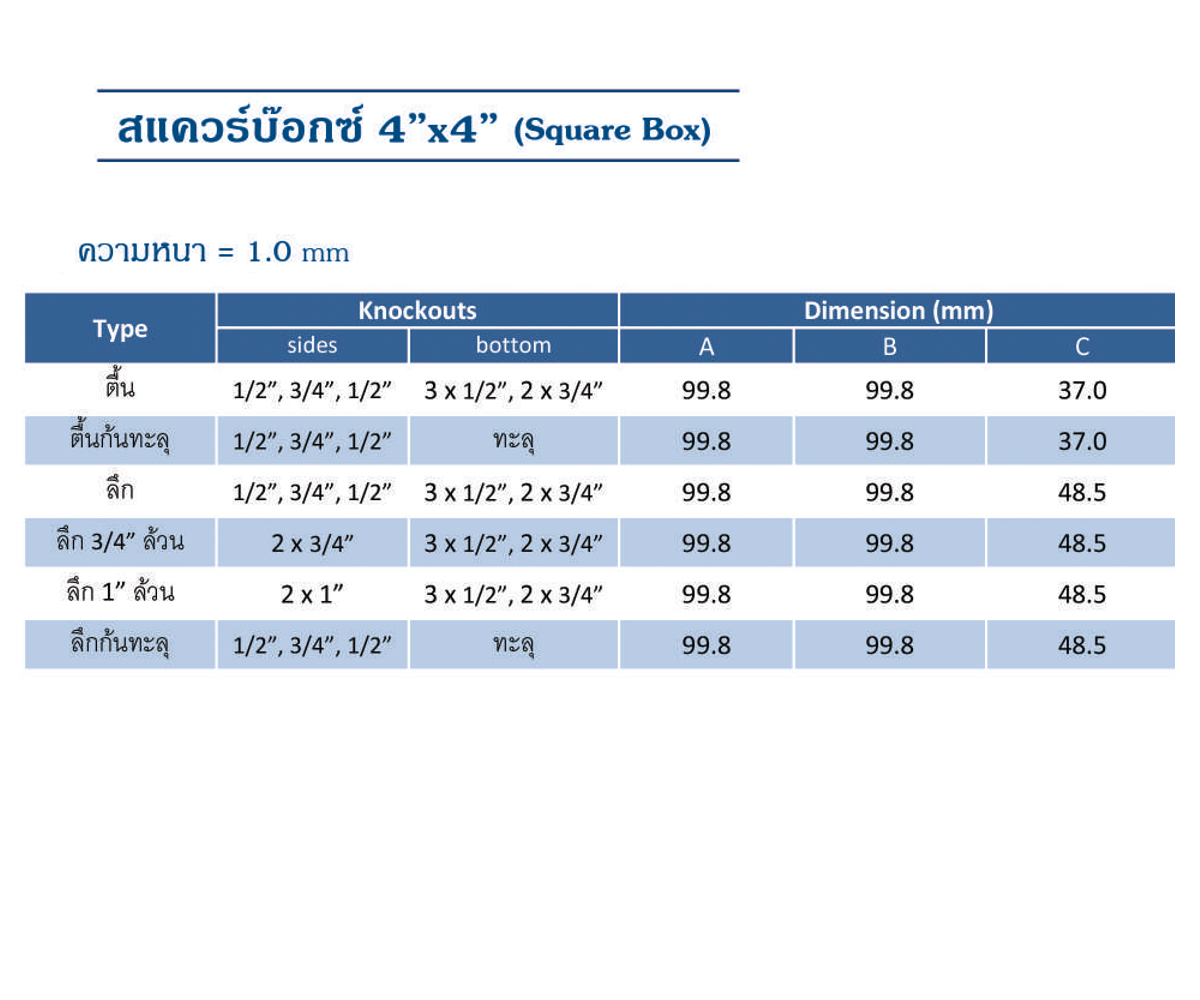 สแควร์บ๊อกซ์ 4"x4" (Square Box)

ความหนา = 1.0 mm

| Type | Knockouts | | Dimension (mm) | | |
|---|---|---|---|---|---|
| | sides | bottom | A | B | C |
| ตื้น | 1/2", 3/4", 1/2" | 3 x 1/2", 2 x 3/4" | 99.8 | 99.8 | 37.0 |
| ตื้นก้นทะลุ | 1/2", 3/4", 1/2" | ทะลุ | 99.8 | 99.8 | 37.0 |
| ลึก | 1/2", 3/4", 1/2" | 3 x 1/2", 2 x 3/4" | 99.8 | 99.8 | 48.5 |
| ลึก 3/4" ล้วน | 2 x 3/4" | 3 x 1/2", 2 x 3/4" | 99.8 | 99.8 | 48.5 |
| ลึก 1" ล้วน | 2 x 1" | 3 x 1/2", 2 x 3/4" | 99.8 | 99.8 | 48.5 |
| ลึกก้นทะลุ | 1/2", 3/4", 1/2" | ทะลุ | 99.8 | 99.8 | 48.5 |